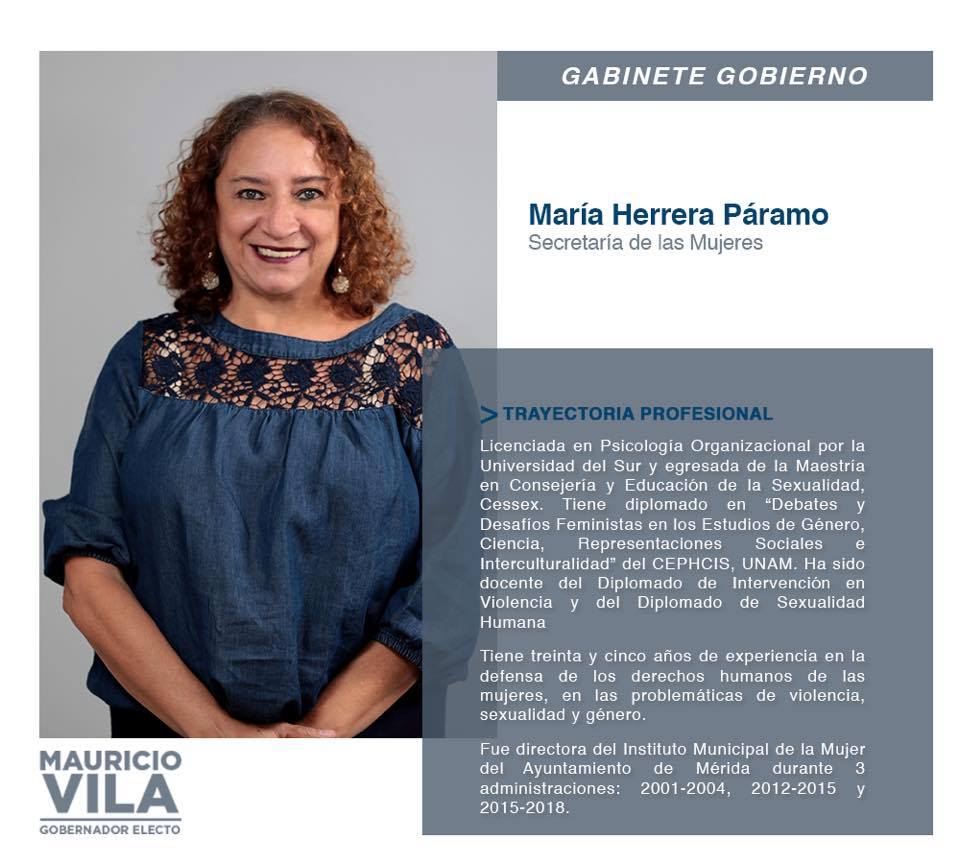 GABINETE GOBIERNO

María Herrera Páramo
Secretaría de las Mujeres

> TRAYECTORIA PROFESIONAL

Licenciada en Psicología Organizacional por la Universidad del Sur y egresada de la Maestría en Consejería y Educación de la Sexualidad, Cessex. Tiene diplomado en "Debates y Desafíos Feministas en los Estudios de Género, Ciencia, Representaciones Sociales e Interculturalidad" del CEPHCIS, UNAM. Ha sido docente del Diplomado de Intervención en Violencia y del Diplomado de Sexualidad Humana

Tiene treinta y cinco años de experiencia en la defensa de los derechos humanos de las mujeres, en las problemáticas de violencia, sexualidad y género.

Fue directora del Instituto Municipal de la Mujer del Ayuntamiento de Mérida durante 3 administraciones: 2001-2004, 2012-2015 y 2015-2018.

MAURICIO
VILA
GOBERNADOR ELECTO